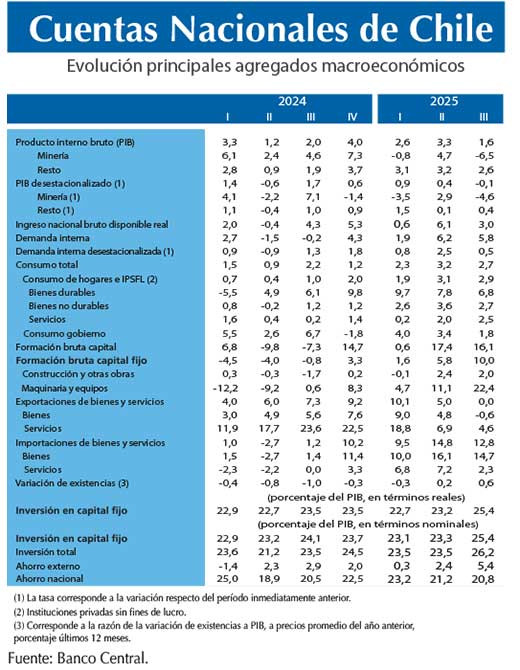 Cuentas Nacionales de Chile

Evolución principales agregados macroeconómicos

| | 2024 I | 2024 II | 2024 III | 2024 IV | 2025 I | 2025 II | 2025 III |
|---|---|---|---|---|---|---|---|
| Producto interno bruto (PIB) | 3,3 | 1,2 | 2,0 | 4,0 | 2,6 | 3,3 | 1,6 |
| Minería | 6,1 | 2,4 | 4,6 | 7,3 | -0,8 | 4,7 | -6,5 |
| Resto | 2,8 | 0,9 | 1,9 | 3,7 | 3,1 | 3,2 | 2,6 |
| PIB desestacionalizado (1) | 1,4 | -0,6 | 1,7 | 0,6 | 0,9 | 0,4 | -0,1 |
| Minería (1) | 4,1 | -2,2 | 7,1 | -1,4 | -3,5 | 2,9 | -4,6 |
| Resto (1) | 1,1 | -0,4 | 1,0 | 0,9 | 1,5 | 0,1 | 0,4 |
| Ingreso nacional bruto disponible real | 2,0 | -0,4 | 4,3 | 5,3 | 0,6 | 6,1 | 3,0 |
| Demanda interna | 2,7 | -1,5 | -0,2 | 4,3 | 1,9 | 6,2 | 5,8 |
| Demanda interna desestacionalizada (1) | 0,9 | -0,9 | 1,3 | 1,8 | 0,8 | 2,5 | 0,5 |
| Consumo total | 1,5 | 0,9 | 2,2 | 1,2 | 2,3 | 3,2 | 2,7 |
| Consumo de hogares e IPSFL (2) | 0,7 | 0,4 | 1,0 | 2,0 | 1,9 | 3,1 | 2,9 |
| Bienes durables | -5,5 | 4,9 | 6,1 | 9,8 | 9,7 | 7,8 | 6,8 |
| Bienes no durables | 0,8 | -0,2 | 1,2 | 1,2 | 2,6 | 3,6 | 2,7 |
| Servicios | 1,6 | 0,4 | 0,2 | 1,4 | 0,2 | 2,0 | 2,5 |
| Consumo gobierno | 5,5 | 2,6 | 6,7 | -1,8 | 4,0 | 3,4 | 1,8 |
| Formación bruta capital | 6,8 | -9,8 | -7,3 | 14,7 | 0,6 | 17,4 | 16,1 |
| Formación bruta capital fijo | -4,5 | -4,0 | -0,8 | 3,3 | 1,6 | 5,8 | 10,0 |
| Construcción y otras obras | 0,3 | -0,3 | -1,7 | 0,2 | -0,1 | 2,4 | 2,0 |
| Maquinaria y equipos | -12,2 | -9,2 | 0,6 | 8,3 | 4,7 | 11,1 | 22,4 |
| Exportaciones de bienes y servicios | 4,0 | 6,0 | 7,3 | 9,2 | 10,1 | 5,0 | 0,0 |
| Bienes | 3,0 | 4,9 | 5,6 | 7,6 | 9,0 | 4,8 | -0,6 |
| Servicios | 11,9 | 17,7 | 23,6 | 22,5 | 18,8 | 6,9 | 4,6 |
| Importaciones de bienes y servicios | 1,0 | -2,7 | 1,2 | 10,2 | 9,5 | 14,8 | 12,8 |
| Bienes | 1,5 | -2,7 | 1,4 | 11,4 | 10,0 | 16,1 | 14,7 |
| Servicios | -2,3 | -2,2 | 0,0 | 3,3 | 6,8 | 7,2 | 2,3 |
| Variación de existencias (3) | -0,4 | -0,8 | -1,0 | -0,3 | -0,3 | 0,2 | 0,6 |
| | (porcentaje del PIB, en términos reales) | | | | | | |
| Inversión en capital fijo | 22,9 | 22,7 | 23,5 | 23,5 | 22,7 | 23,2 | 25,4 |
| | (porcentaje del PIB, en términos nominales) | | | | | | |
| Inversión en capital fijo | 22,9 | 23,2 | 24,1 | 23,7 | 23,1 | 23,3 | 25,4 |
| Inversión total | 23,6 | 21,2 | 23,5 | 24,5 | 23,5 | 23,5 | 26,2 |
| Ahorro externo | -1,4 | 2,3 | 2,9 | 2,0 | 0,3 | 2,4 | 5,4 |
| Ahorro nacional | 25,0 | 18,9 | 20,5 | 22,5 | 23,2 | 21,2 | 20,8 |

(1) La tasa corresponde a la variación respecto del período inmediatamente anterior.
(2) Instituciones privadas sin fines de lucro.
(3) Corresponde a la razón de la variación de existencias a PIB, a precios promedio del año anterior, porcentaje últimos 12 meses.

Fuente: Banco Central.